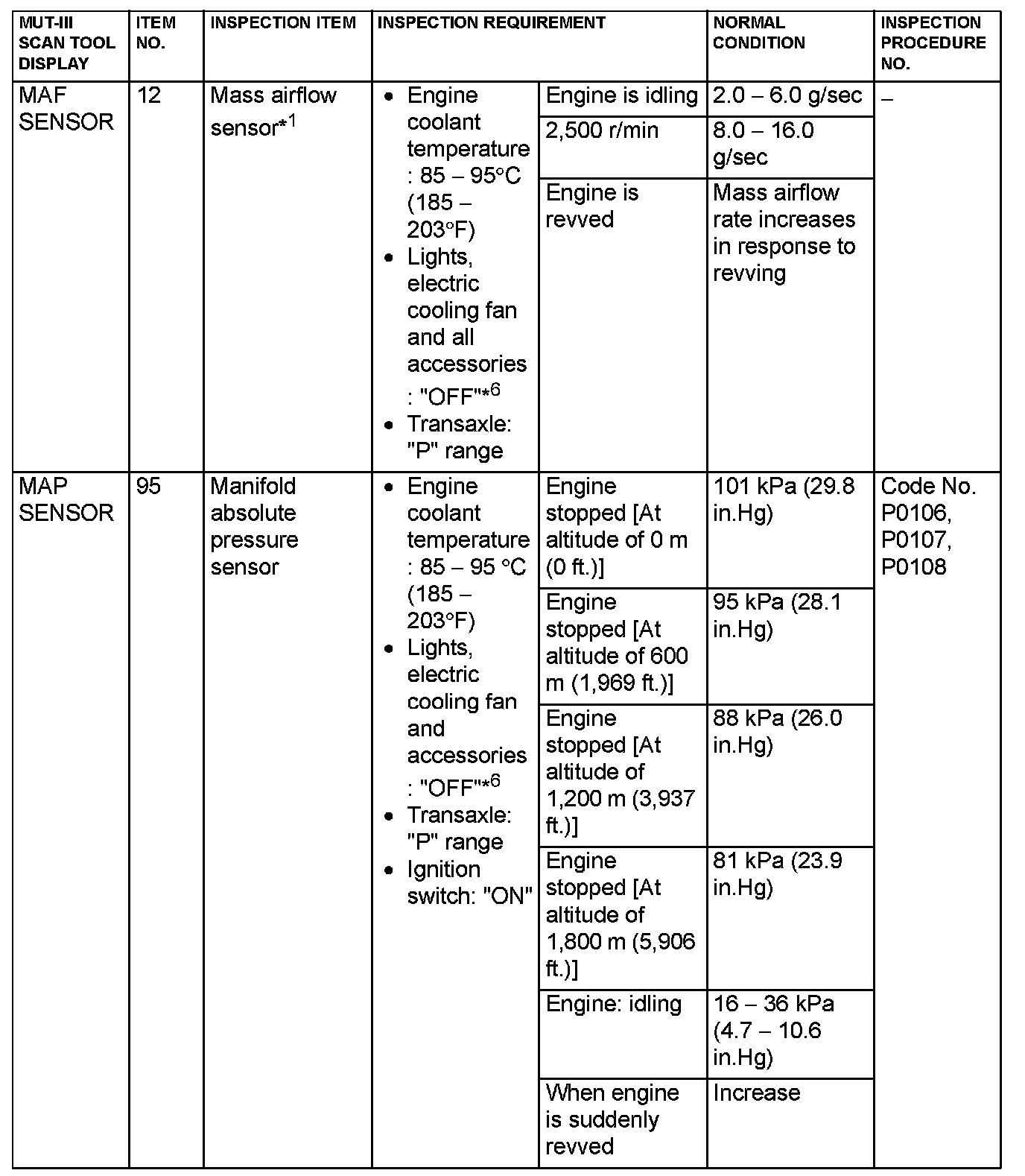 | MUT-III SCAN TOOL DISPLAY | ITEM NO. | INSPECTION ITEM | INSPECTION REQUIREMENT | | NORMAL CONDITION | INSPECTION PROCEDURE NO. |
|---|---|---|---|---|---|---|
| MAF SENSOR | 12 | Mass airflow sensor$*^1$ | • Engine coolant temperature : 85 – 95°C (185 – 203°F) • Lights, electric cooling fan and all accessories : "OFF"$*^6$ • Transaxle: "P" range | Engine is idling | 2.0 – 6.0 g/sec | – |
| | | | | 2,500 r/min | 8.0 – 16.0 g/sec | |
| | | | | Engine is revved | Mass airflow rate increases in response to revving | |
| MAP SENSOR | 95 | Manifold absolute pressure sensor | • Engine coolant temperature : 85 – 95 °C (185 – 203°F) • Lights, electric cooling fan and accessories : "OFF"$*^6$ • Transaxle: "P" range • Ignition switch: "ON" | Engine stopped [At altitude of 0 m (0 ft.)] | 101 kPa (29.8 in.Hg) | Code No. P0106, P0107, P0108 |
| | | | | Engine stopped [At altitude of 600 m (1,969 ft.)] | 95 kPa (28.1 in.Hg) | |
| | | | | Engine stopped [At altitude of 1,200 m (3,937 ft.)] | 88 kPa (26.0 in.Hg) | |
| | | | | Engine stopped [At altitude of 1,800 m (5,906 ft.)] | 81 kPa (23.9 in.Hg) | |
| | | | | Engine: idling | 16 – 36 kPa (4.7 – 10.6 in.Hg) | |
| | | | | When engine is suddenly revved | Increase | |